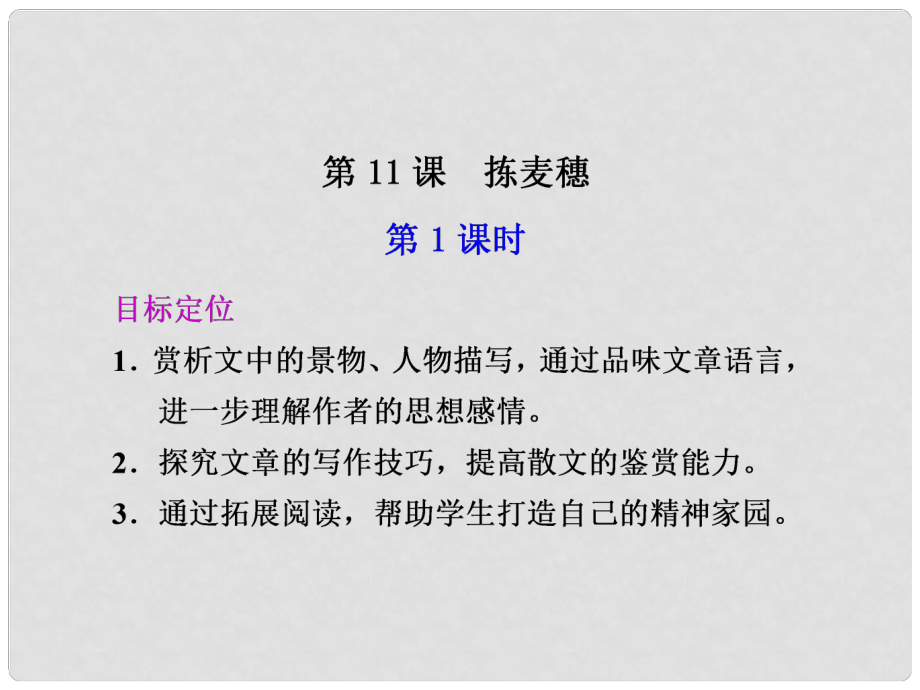 第 11 课　拣麦穗

第 1 课时

目标定位

1. 赏析文中的景物、人物描写，通过品味文章语言，进一步理解作者的思想感情。

2. 探究文章的写作技巧，提高散文的鉴赏能力。

3. 通过拓展阅读，帮助学生打造自己的精神家园。